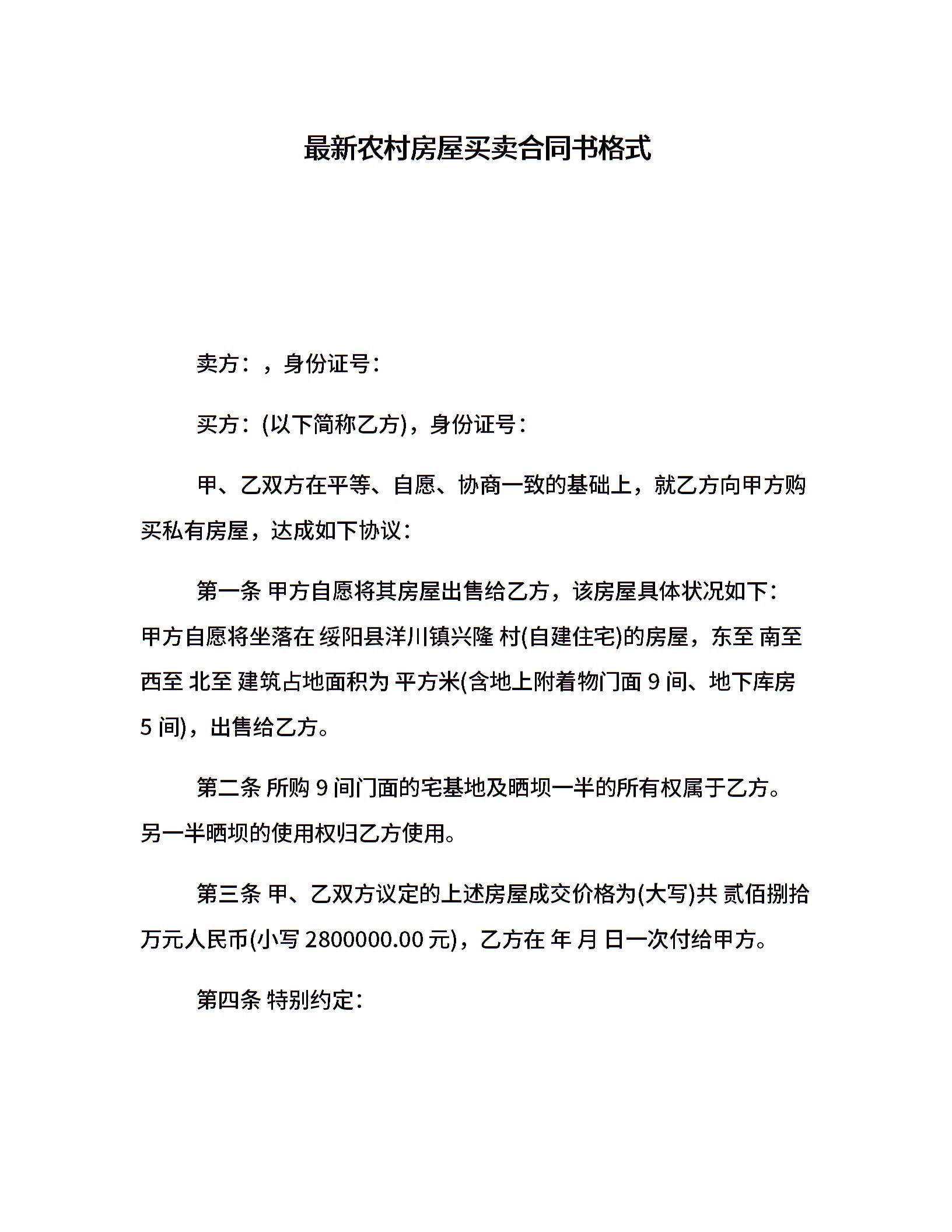 最新农村房屋买卖合同书格式

卖方：，身份证号：

买方：(以下简称乙方)，身份证号：

甲、乙双方在平等、自愿、协商一致的基础上，就乙方向甲方购买私有房屋，达成如下协议：

第一条 甲方自愿将其房屋出售给乙方，该房屋具体状况如下：甲方自愿将坐落在 绥阳县洋川镇兴隆 村(自建住宅)的房屋，东至 南至 西至 北至 建筑占地面积为 平方米(含地上附着物门面 9 间、地下库房 5 间)，出售给乙方。

第二条 所购 9 间门面的宅基地及晒坝一半的所有权属于乙方。另一半晒坝的使用权归乙方使用。

第三条 甲、乙双方议定的上述房屋成交价格为(大写)共 贰佰捌拾万元人民币(小写 2800000.00 元)，乙方在 年 月 日一次付给甲方。

第四条 特别约定：